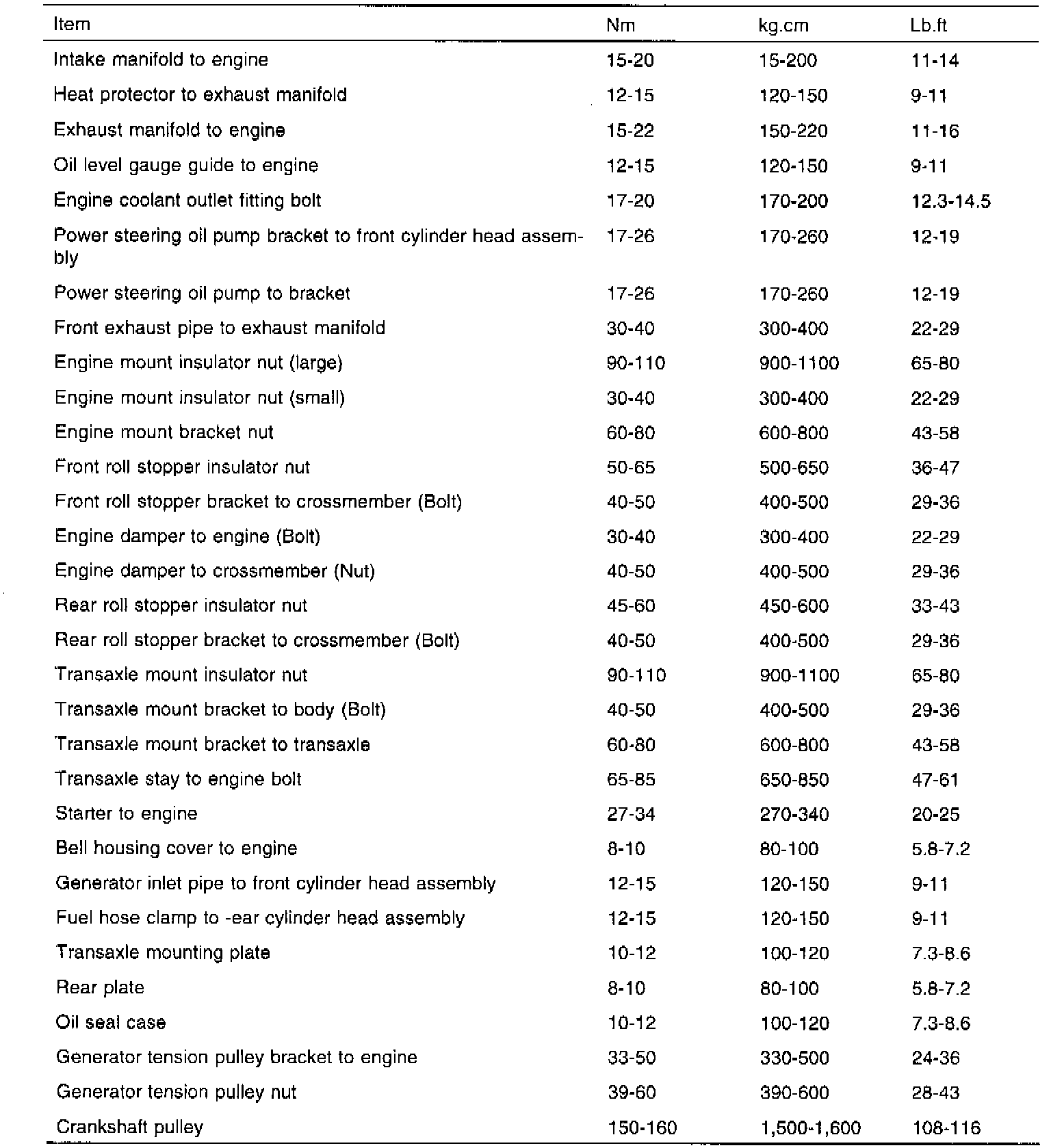 | Item | Nm | kg.cm | Lb.ft |
|---|---|---|---|
| Intake manifold to engine | 15-20 | 15-200 | 11-14 |
| Heat protector to exhaust manifold | 12-15 | 120-150 | 9-11 |
| Exhaust manifold to engine | 15-22 | 150-220 | 11-16 |
| Oil level gauge guide to engine | 12-15 | 120-150 | 9-11 |
| Engine coolant outlet fitting bolt | 17-20 | 170-200 | 12.3-14.5 |
| Power steering oil pump bracket to front cylinder head assembly | 17-26 | 170-260 | 12-19 |
| Power steering oil pump to bracket | 17-26 | 170-260 | 12-19 |
| Front exhaust pipe to exhaust manifold | 30-40 | 300-400 | 22-29 |
| Engine mount insulator nut (large) | 90-110 | 900-1100 | 65-80 |
| Engine mount insulator nut (small) | 30-40 | 300-400 | 22-29 |
| Engine mount bracket nut | 60-80 | 600-800 | 43-58 |
| Front roll stopper insulator nut | 50-65 | 500-650 | 36-47 |
| Front roll stopper bracket to crossmember (Bolt) | 40-50 | 400-500 | 29-36 |
| Engine damper to engine (Bolt) | 30-40 | 300-400 | 22-29 |
| Engine damper to crossmember (Nut) | 40-50 | 400-500 | 29-36 |
| Rear roll stopper insulator nut | 45-60 | 450-600 | 33-43 |
| Rear roll stopper bracket to crossmember (Bolt) | 40-50 | 400-500 | 29-36 |
| Transaxle mount insulator nut | 90-110 | 900-1100 | 65-80 |
| Transaxle mount bracket to body (Bolt) | 40-50 | 400-500 | 29-36 |
| Transaxle mount bracket to transaxle | 60-80 | 600-800 | 43-58 |
| Transaxle stay to engine bolt | 65-85 | 650-850 | 47-61 |
| Starter to engine | 27-34 | 270-340 | 20-25 |
| Bell housing cover to engine | 8-10 | 80-100 | 5.8-7.2 |
| Generator inlet pipe to front cylinder head assembly | 12-15 | 120-150 | 9-11 |
| Fuel hose clamp to -ear cylinder head assembly | 12-15 | 120-150 | 9-11 |
| Transaxle mounting plate | 10-12 | 100-120 | 7.3-8.6 |
| Rear plate | 8-10 | 80-100 | 5.8-7.2 |
| Oil seal case | 10-12 | 100-120 | 7.3-8.6 |
| Generator tension pulley bracket to engine | 33-50 | 330-500 | 24-36 |
| Generator tension pulley nut | 39-60 | 390-600 | 28-43 |
| Crankshaft pulley | 150-160 | 1,500-1,600 | 108-116 |